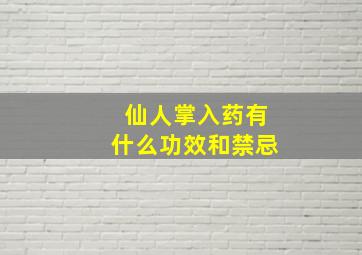 仙人掌入药有
什么功效和禁忌